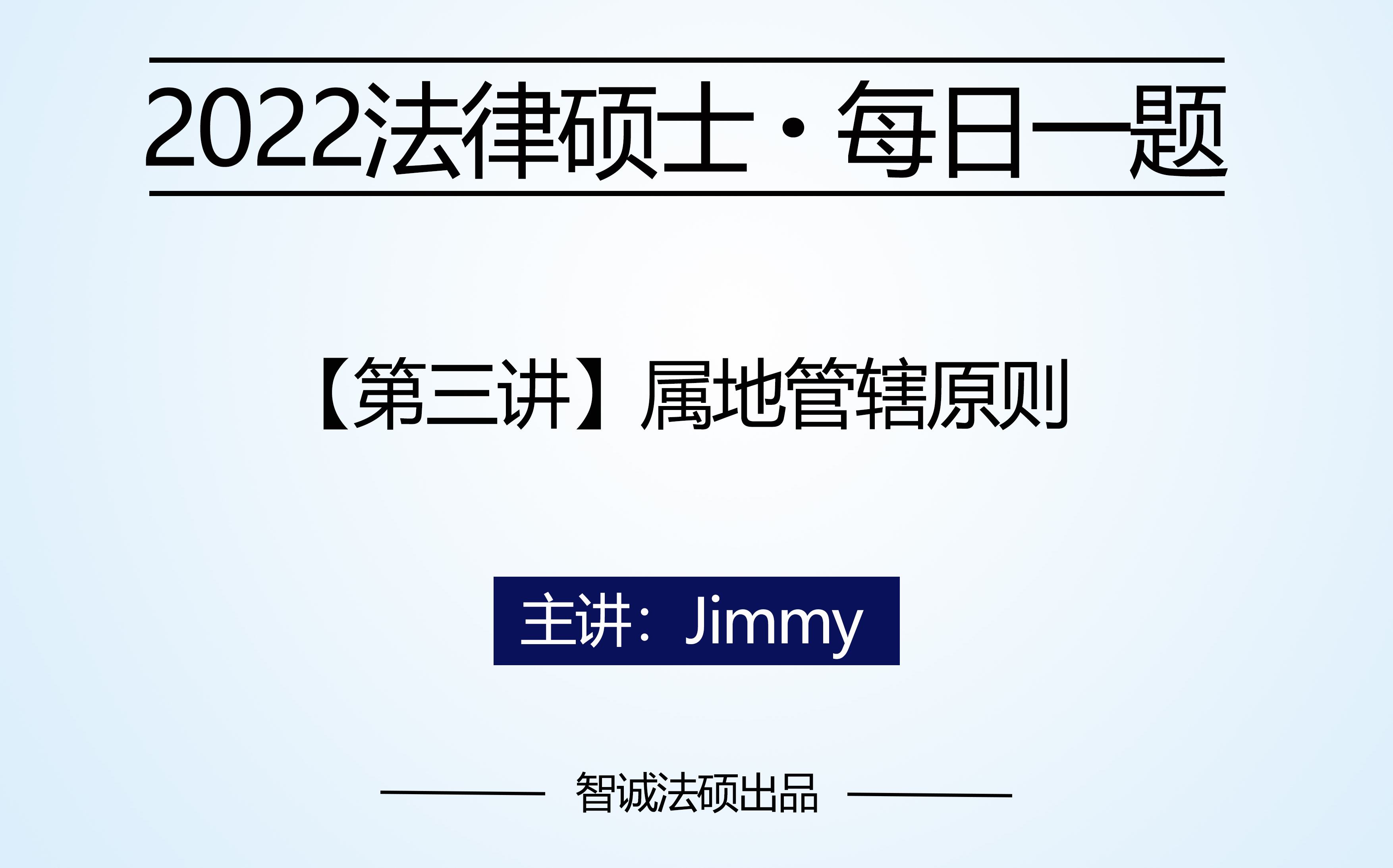 2022法律硕士·每日一题

【第三讲】属地管辖原则

主讲：Jimmy

智诚法硕出品